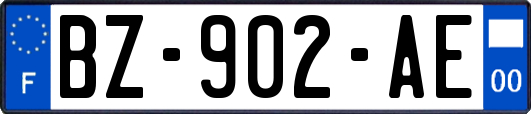 F

BZ-902-AE

00